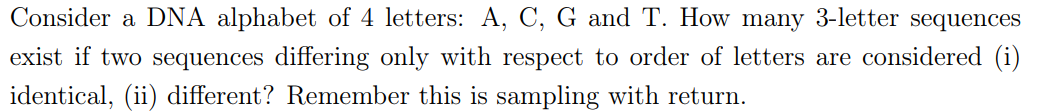 Consider a DNA alphabet of 4 letters: A, C, G and T. How many 3-letter sequences exist if two sequences differing only with respect to order of letters are considered (i) identical, (ii) different? Remember this is sampling with return.